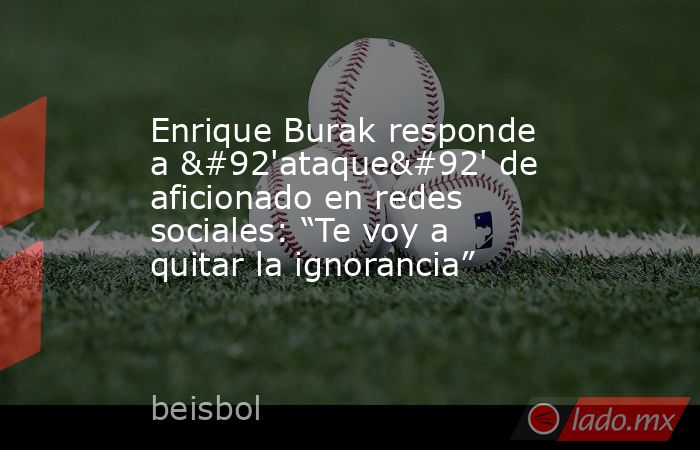 Enrique Burak responde a &#92'ataque&#92' de aficionado en redes sociales: “Te voy a quitar la ignorancia”

beisbol

lado.mx